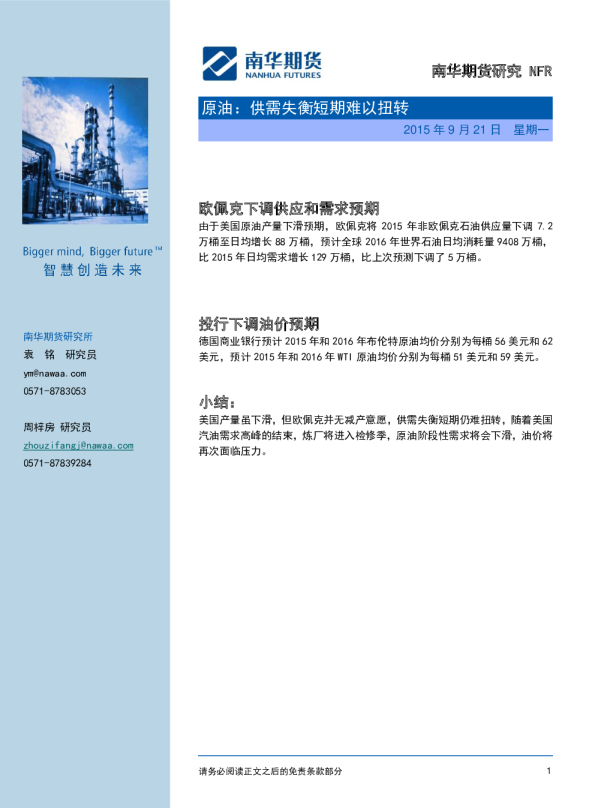 Bigger mind, Bigger future™
智慧创造未来

南华期货研究所
袁 铭 研究员
ym@nawaa.com
0571-8783053

周梓房 研究员
zhouzifangj@nawaa.com
0571-87839284

南华期货
NANHUA FUTURES

南华期货研究 NFR

原油：供需失衡短期难以扭转

2015 年 9 月 21 日 星期一

欧佩克下调供应和需求预期

由于美国原油产量下滑预期，欧佩克将 2015 年非欧佩克石油供应量下调 7.2 万桶至日均增长 88 万桶，预计全球 2016 年世界石油日均消耗量 9408 万桶，比 2015 年日均需求增长 129 万桶，比上次预测下调了 5 万桶。

投行下调油价预期

德国商业银行预计 2015 年和 2016 年布伦特原油均价分别为每桶 56 美元和 62 美元，预计 2015 年和 2016 年 WTI 原油均价分别为每桶 51 美元和 59 美元。

小结：

美国产量虽下滑，但欧佩克并无减产意愿，供需失衡短期仍难扭转，随着美国汽油需求高峰的结束，炼厂将进入检修季，原油阶段性需求将会下滑，油价将再次面临压力。

请务必阅读正文之后的免责条款部分

1